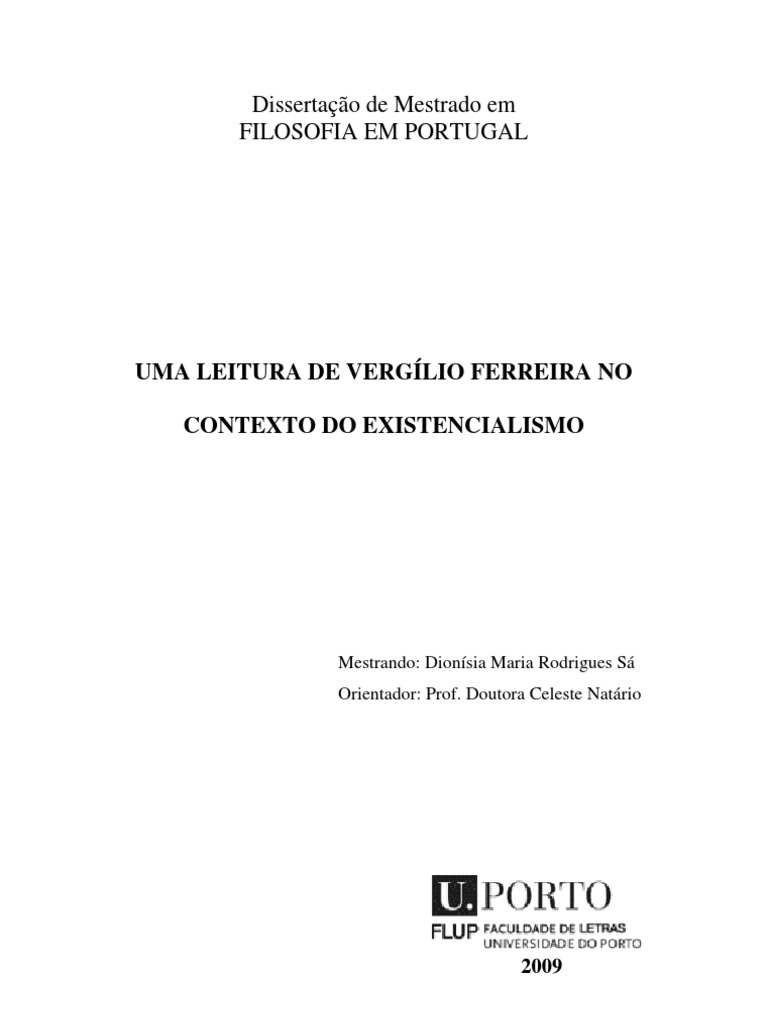 Dissertação de Mestrado em
FILOSOFIA EM PORTUGAL

UMA LEITURA DE VERGÍLIO FERREIRA NO

CONTEXTO DO EXISTENCIALISMO

Mestrando: Dionísia Maria Rodrigues Sá

Orientador: Prof. Doutora Celeste Natário

U. PORTO

FLUP FACULDADE DE LETRAS
UNIVERSIDADE DO PORTO

2009